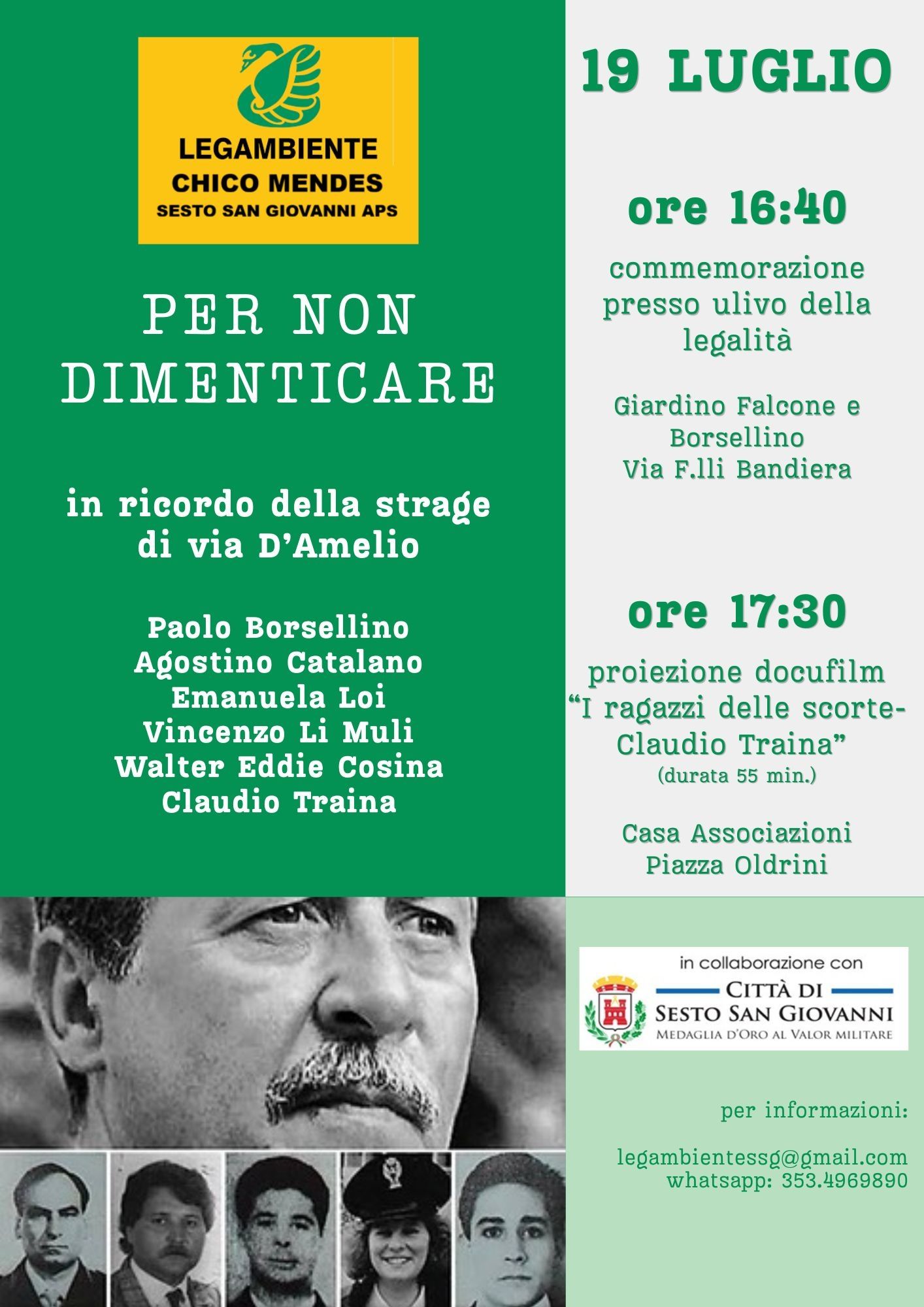 LEGAMBIENTE
CHICO MENDES
SESTO SAN GIOVANNI APS

PER NON DIMENTICARE

in ricordo della strage di via D'Amelio

Paolo Borsellino
Agostino Catalano
Emanuela Loi
Vincenzo Li Muli
Walter Eddie Cosina
Claudio Traina

19 LUGLIO

ore 16:40

commemorazione presso ulivo della legalità

Giardino Falcone e Borsellino
Via F.lli Bandiera

ore 17:30

proiezione docufilm "I ragazzi delle scorte-Claudio Traina"
(durata 55 min.)

Casa Associazioni
Piazza Oldrini

in collaborazione con
CITTÀ DI
SESTO SAN GIOVANNI
MEDAGLIA D'ORO AL VALOR MILITARE

per informazioni:

legambientessg@gmail.com
whatsapp: 353.4969890